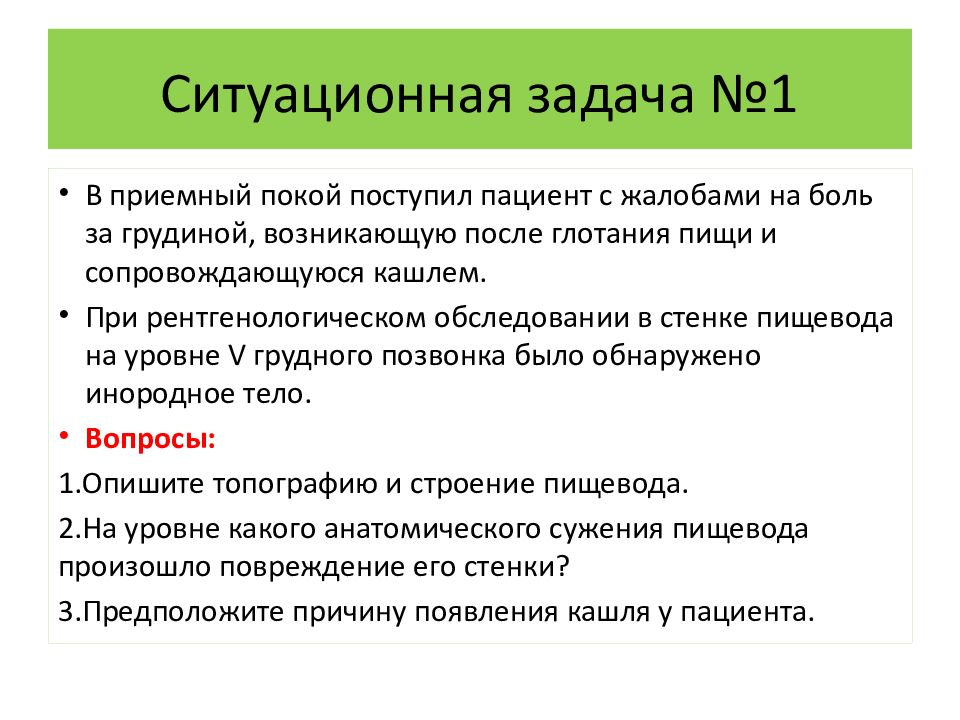 Ситуационная задача №1

• В приемный покой поступил пациент с жалобами на боль за грудиной, возникающую после глотания пищи и сопровождающуюся кашлем.

• При рентгенологическом обследовании в стенке пищевода на уровне V грудного позвонка было обнаружено инородное тело.

• Вопросы:

1.Опишите топографию и строение пищевода.

2.На уровне какого анатомического сужения пищевода произошло повреждение его стенки?

3.Предположите причину появления кашля у пациента.